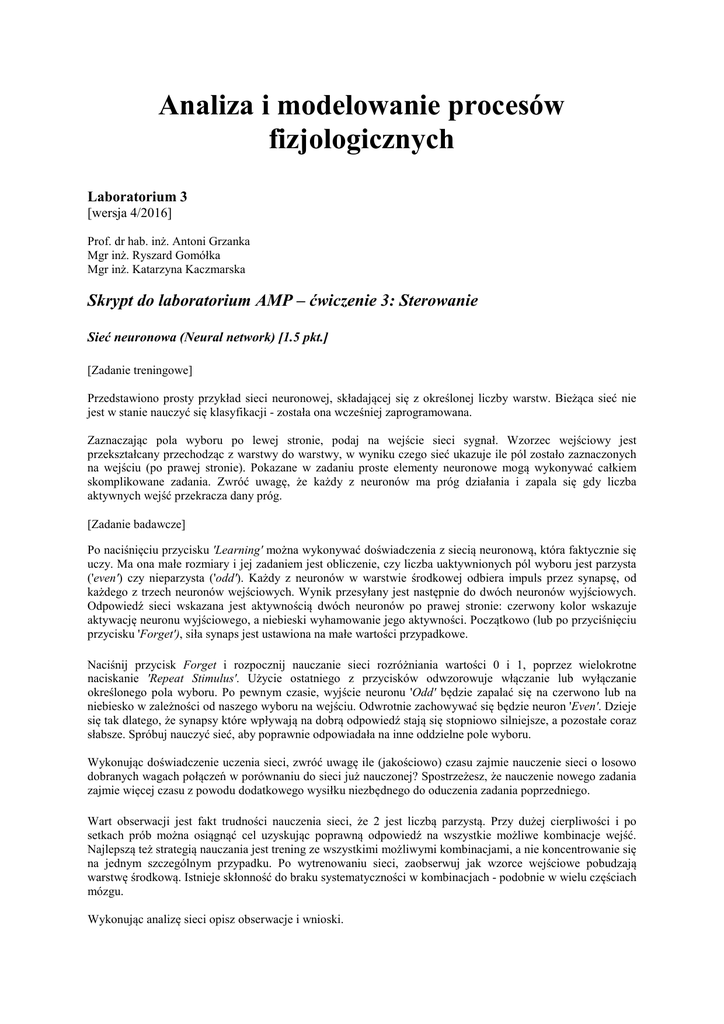 Analiza i modelowanie procesów fizjologicznych

Laboratorium 3
[wersja 4/2016]

Prof. dr hab. inż. Antoni Grzanka
Mgr inż. Ryszard Gomółka
Mgr inż. Katarzyna Kaczmarska

Skrypt do laboratorium AMP – ćwiczenie 3: Sterowanie

Sieć neuronowa (Neural network) [1.5 pkt.]

[Zadanie treningowe]

Przedstawiono prosty przykład sieci neuronowej, składającej się z określonej liczby warstw. Bieżąca sieć nie jest w stanie nauczyć się klasyfikacji - została ona wcześniej zaprogramowana.

Zaznaczając pola wyboru po lewej stronie, podaj na wejście sieci sygnał. Wzorzec wejściowy jest przekształcany przechodząc z warstwy do warstwy, w wyniku czego sieć ukazuje ile pól zostało zaznaczonych na wejściu (po prawej stronie). Pokazane w zadaniu proste elementy neuronowe mogą wykonywać całkiem skomplikowane zadania. Zwróć uwagę, że każdy z neuronów ma próg działania i zapala się gdy liczba aktywnych wejść przekracza dany próg.

[Zadanie badawcze]

Po naciśnięciu przycisku 'Learning' można wykonywać doświadczenia z siecią neuronową, która faktycznie się uczy. Ma ona małe rozmiary i jej zadaniem jest obliczenie, czy liczba uaktywnionych pól wyboru jest parzysta ('even') czy nieparzysta ('odd'). Każdy z neuronów w warstwie środkowej odbiera impuls przez synapsę, od każdego z trzech neuronów wejściowych. Wynik przesyłany jest następnie do dwóch neuronów wyjściowych. Odpowiedź sieci wskazana jest aktywnością dwóch neuronów po prawej stronie: czerwony kolor wskazuje aktywację neuronu wyjściowego, a niebieski wyhamowanie jego aktywności. Początkowo (lub po przyciśnięciu przycisku 'Forget'), siła synaps jest ustawiona na małe wartości przypadkowe.

Naciśnij przycisk Forget i rozpocznij nauczanie sieci rozróżniania wartości 0 i 1, poprzez wielokrotne naciskanie 'Repeat Stimulus'. Użycie ostatniego z przycisków odwzorowuje włączanie lub wyłączanie określonego pola wyboru. Po pewnym czasie, wyjście neuronu 'Odd' będzie zapalać się na czerwono lub na niebiesko w zależności od naszego wyboru na wejściu. Odwrotnie zachowywać się będzie neuron 'Even'. Dzieje się tak dlatego, że synapsy które wpływają na dobrą odpowiedź stają się stopniowo silniejsze, a pozostałe coraz słabsze. Spróbuj nauczyć sieć, aby poprawnie odpowiadała na inne oddzielne pole wyboru.

Wykonując doświadczenie uczenia sieci, zwróć uwagę ile (jakościowo) czasu zajmie nauczenie sieci o losowo dobranych wagach połączeń w porównaniu do sieci już nauczonej? Spostrzeżesz, że nauczenie nowego zadania zajmie więcej czasu z powodu dodatkowego wysiłku niezbędnego do oduczenia zadania poprzedniego.

Wart obserwacji jest fakt trudności nauczenia sieci, że 2 jest liczbą parzystą. Przy dużej cierpliwości i po setkach prób można osiągnąć cel uzyskując poprawną odpowiedź na wszystkie możliwe kombinacje wejść. Najlepszą też strategią nauczania jest trening ze wszystkimi możliwymi kombinacjami, a nie koncentrowanie się na jednym szczególnym przypadku. Po wytrenowaniu sieci, zaobserwuj jak wzorce wejściowe pobudzają warstwę środkową. Istnieje skłonność do braku systematyczności w kombinacjach - podobnie w wielu częściach mózgu.

Wykonując analizę sieci opisz obserwacje i wnioski.